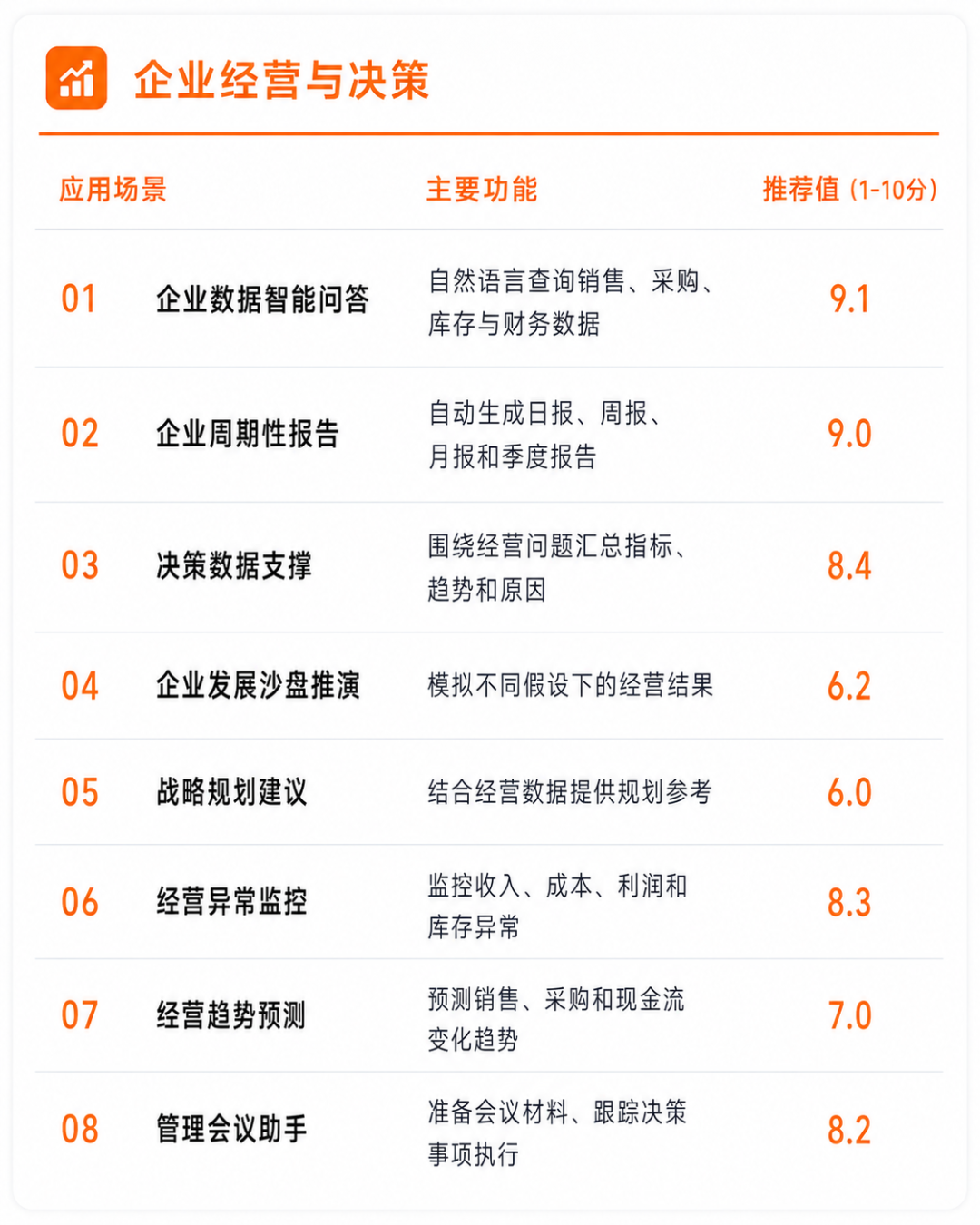 企业经营与决策

| 应用场景 | | 主要功能 | 推荐值（1-10分） |
|---|---|---|---|
| 01 | 企业数据智能问答 | 自然语言查询销售、采购、库存与财务数据 | 9.1 |
| 02 | 企业周期性报告 | 自动生成日报、周报、月报和季度报告 | 9.0 |
| 03 | 决策数据支撑 | 围绕经营问题汇总指标、趋势和原因 | 8.4 |
| 04 | 企业发展沙盘推演 | 模拟不同假设下的经营结果 | 6.2 |
| 05 | 战略规划建议 | 结合经营数据提供规划参考 | 6.0 |
| 06 | 经营异常监控 | 监控收入、成本、利润和库存异常 | 8.3 |
| 07 | 经营趋势预测 | 预测销售、采购和现金流变化趋势 | 7.0 |
| 08 | 管理会议助手 | 准备会议材料、跟踪决策事项执行 | 8.2 |